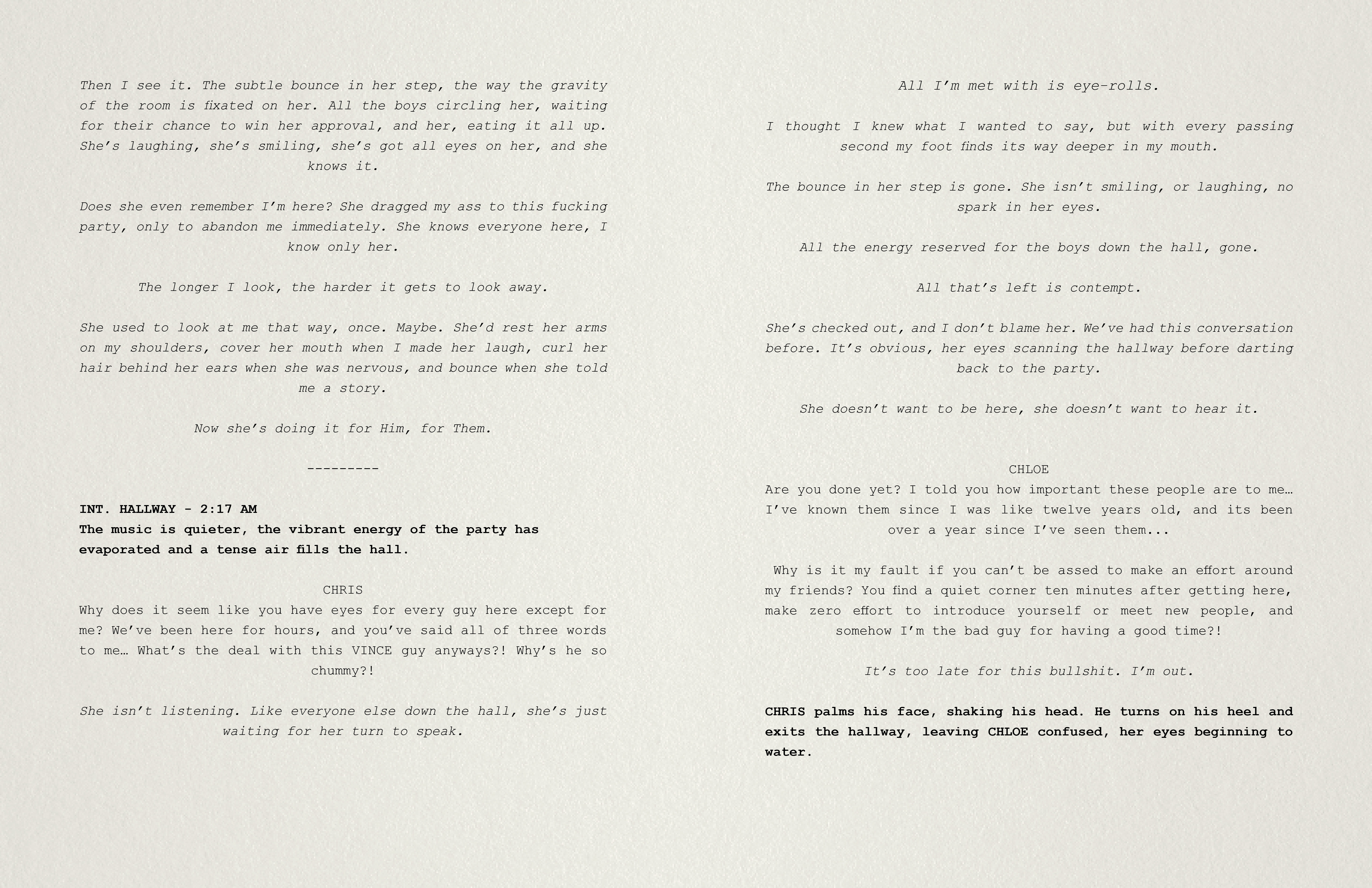 Then I see it. The subtle bounce in her step, the way the gravity of the room is fixated on her. All the boys circling her, waiting for their chance to win her approval, and her, eating it all up. She's laughing, she's smiling, she's got all eyes on her, and she knows it.

Does she even remember I'm here? She dragged my ass to this fucking party, only to abandon me immediately. She knows everyone here, I know only her.

The longer I look, the harder it gets to look away.

She used to look at me that way, once. Maybe. She'd rest her arms on my shoulders, cover her mouth when I made her laugh, curl her hair behind her ears when she was nervous, and bounce when she told me a story.

Now she's doing it for Him, for Them.

---------

INT. HALLWAY - 2:17 AM
The music is quieter, the vibrant energy of the party has evaporated and a tense air fills the hall.

CHRIS
Why does it seem like you have eyes for every guy here except for me? We've been here for hours, and you've said all of three words to me… What's the deal with this VINCE guy anyways?! Why's he so chummy?!

She isn't listening. Like everyone else down the hall, she's just waiting for her turn to speak.

All I'm met with is eye-rolls.

I thought I knew what I wanted to say, but with every passing second my foot finds its way deeper in my mouth.

The bounce in her step is gone. She isn't smiling, or laughing, no spark in her eyes.

All the energy reserved for the boys down the hall, gone.

All that's left is contempt.

She's checked out, and I don't blame her. We've had this conversation before. It's obvious, her eyes scanning the hallway before darting back to the party.

She doesn't want to be here, she doesn't want to hear it.

CHLOE
Are you done yet? I told you how important these people are to me… I've known them since I was like twelve years old, and its been over a year since I've seen them...

Why is it my fault if you can't be assed to make an effort around my friends? You find a quiet corner ten minutes after getting here, make zero effort to introduce yourself or meet new people, and somehow I'm the bad guy for having a good time?!

It's too late for this bullshit. I'm out.

CHRIS palms his face, shaking his head. He turns on his heel and exits the hallway, leaving CHLOE confused, her eyes beginning to water.